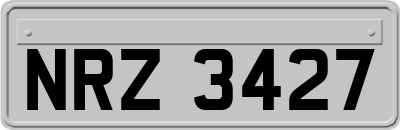 NRZ 3427